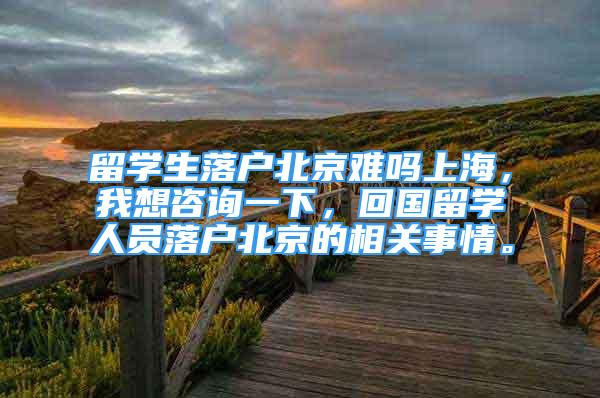 留学生落户北京难吗上海，我想咨询一下，回国留学人员落户北京的相关事情。